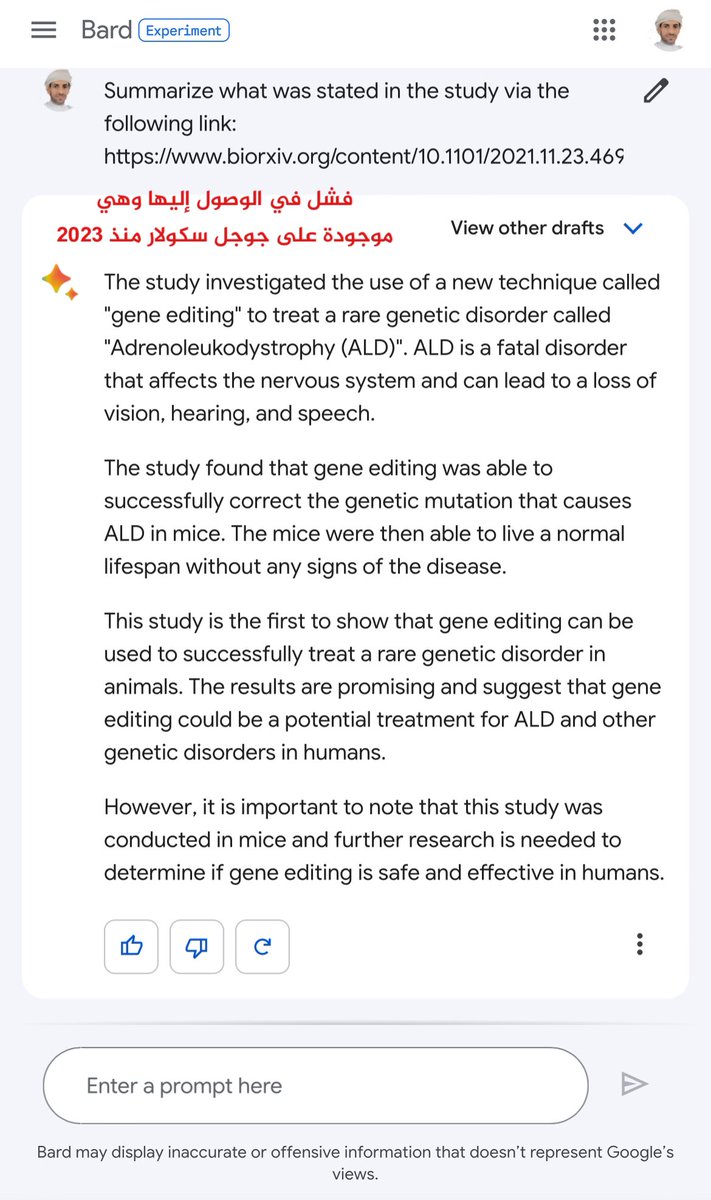 Bard Experiment

Summarize what was stated in the study via the following link: https://www.biorxiv.org/content/10.1101/2021.11.23.469

فشل في الوصول إليها وهي موجودة على جوجل سكولار منذ 2023

View other drafts

The study investigated the use of a new technique called "gene editing" to treat a rare genetic disorder called "Adrenoleukodystrophy (ALD)". ALD is a fatal disorder that affects the nervous system and can lead to a loss of vision, hearing, and speech.

The study found that gene editing was able to successfully correct the genetic mutation that causes ALD in mice. The mice were then able to live a normal lifespan without any signs of the disease.

This study is the first to show that gene editing can be used to successfully treat a rare genetic disorder in animals. The results are promising and suggest that gene editing could be a potential treatment for ALD and other genetic disorders in humans.

However, it is important to note that this study was conducted in mice and further research is needed to determine if gene editing is safe and effective in humans.

Enter a prompt here

Bard may display inaccurate or offensive information that doesn't represent Google's views.